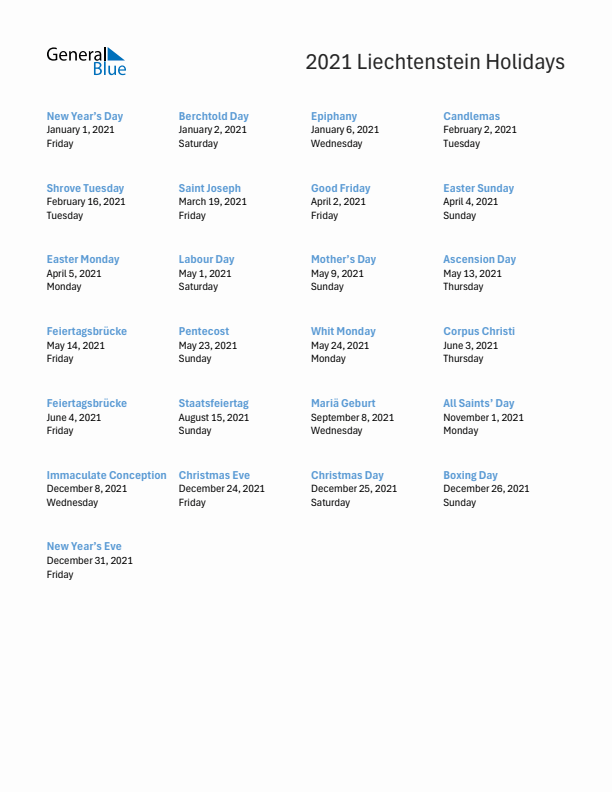 General Blue

2021 Liechtenstein Holidays

New Year's Day
January 1, 2021
Friday

Berchtold Day
January 2, 2021
Saturday

Epiphany
January 6, 2021
Wednesday

Candlemas
February 2, 2021
Tuesday

Shrove Tuesday
February 16, 2021
Tuesday

Saint Joseph
March 19, 2021
Friday

Good Friday
April 2, 2021
Friday

Easter Sunday
April 4, 2021
Sunday

Easter Monday
April 5, 2021
Monday

Labour Day
May 1, 2021
Saturday

Mother's Day
May 9, 2021
Sunday

Ascension Day
May 13, 2021
Thursday

Feiertagsbrücke
May 14, 2021
Friday

Pentecost
May 23, 2021
Sunday

Whit Monday
May 24, 2021
Monday

Corpus Christi
June 3, 2021
Thursday

Feiertagsbrücke
June 4, 2021
Friday

Staatsfeiertag
August 15, 2021
Sunday

Mariä Geburt
September 8, 2021
Wednesday

All Saints' Day
November 1, 2021
Monday

Immaculate Conception
December 8, 2021
Wednesday

Christmas Eve
December 24, 2021
Friday

Christmas Day
December 25, 2021
Saturday

Boxing Day
December 26, 2021
Sunday

New Year's Eve
December 31, 2021
Friday